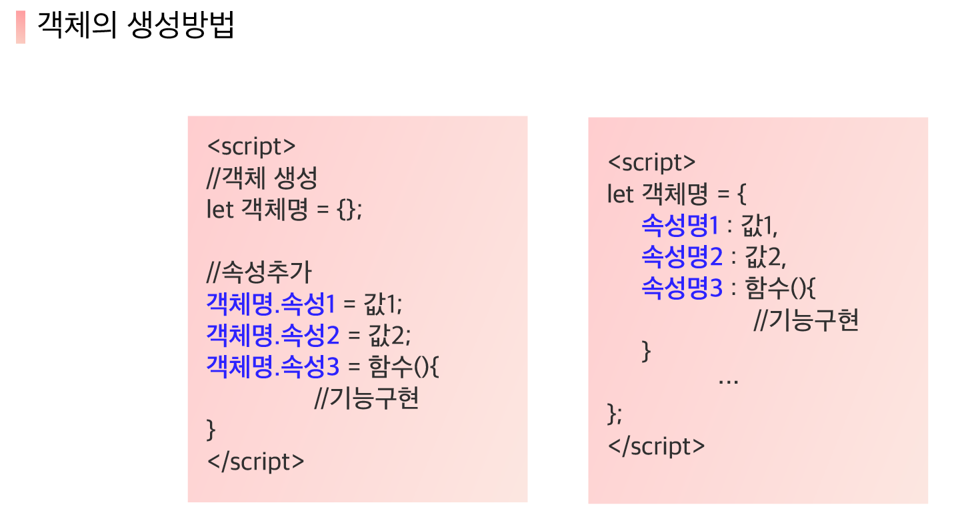 객체의 생성방법

<script>
//객체 생성
let 객체명 = {};

//속성추가
객체명.속성1 = 값1;
객체명.속성2 = 값2;
객체명.속성3 = 함수(){
//기능구현
}
</script>

<script>
let 객체명 = {
속성명1 : 값1,
속성명2 : 값2,
속성명3 : 함수(){
//기능구현
}
...
};
</script>